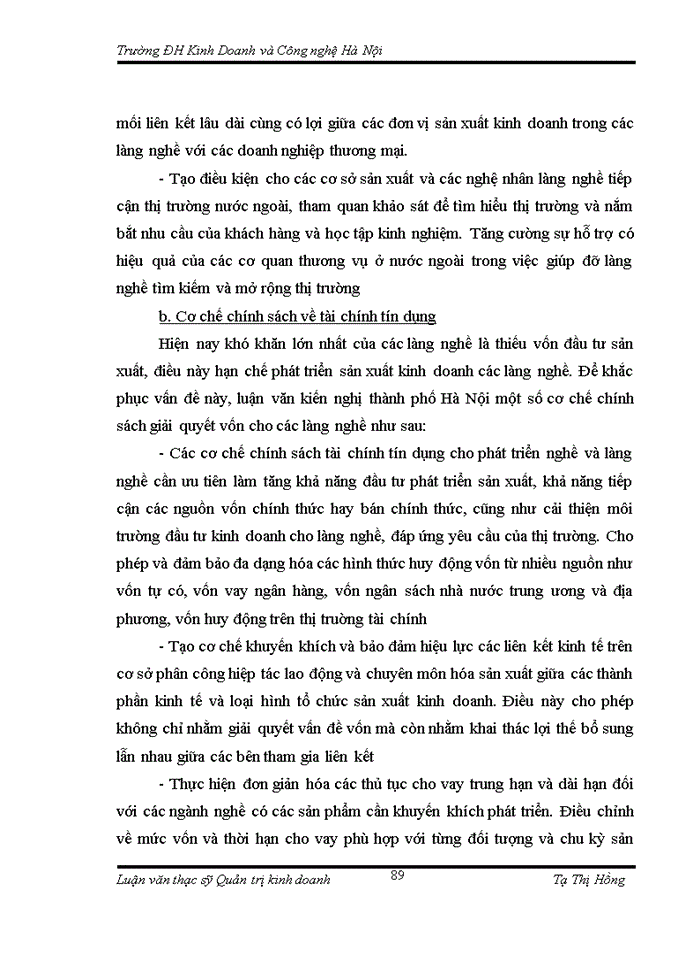 Trường ĐH Kinh Doanh và Công nghệ Hà Nội

mối liên kết lâu dài cùng có lợi giữa các đơn vị sản xuất kinh doanh trong các làng nghề với các doanh nghiệp thương mại.

- Tạo điều kiện cho các cơ sở sản xuất và các nghệ nhân làng nghề tiếp cận thị trường nước ngoài, tham quan khảo sát để tìm hiểu thị trường và nắm bắt nhu cầu của khách hàng và học tập kinh nghiệm. Tăng cường sự hỗ trợ có hiệu quả của các cơ quan thương vụ ở nước ngoài trong việc giúp đỡ làng nghề tìm kiếm và mở rộng thị trường

b. Cơ chế chính sách về tài chính tín dụng

Hiện nay khó khăn lớn nhất của các làng nghề là thiếu vốn đầu tư sản xuất, điều này hạn chế phát triển sản xuất kinh doanh các làng nghề. Để khắc phục vấn đề này, luận văn kiến nghị thành phố Hà Nội một số cơ chế chính sách giải quyết vốn cho các làng nghề như sau:

- Các cơ chế chính sách tài chính tín dụng cho phát triển nghề và làng nghề cần ưu tiên làm tăng khả năng đầu tư phát triển sản xuất, khả năng tiếp cận các nguồn vốn chính thức hay bán chính thức, cũng như cải thiện môi trường đầu tư kinh doanh cho làng nghề, đáp ứng yêu cầu của thị trường. Cho phép và đảm bảo đa dạng hóa các hình thức huy động vốn từ nhiều nguồn như vốn tự có, vốn vay ngân hàng, vốn ngân sách nhà nước trung ương và địa phương, vốn huy động trên thị trường tài chính

- Tạo cơ chế khuyến khích và bảo đảm hiệu lực các liên kết kinh tế trên cơ sở phân công hiệp tác lao động và chuyên môn hóa sản xuất giữa các thành phần kinh tế và loại hình tổ chức sản xuất kinh doanh. Điều này cho phép không chỉ nhằm giải quyết vấn đề vốn mà còn nhằm khai thác lợi thế bổ sung lẫn nhau giữa các bên tham gia liên kết

- Thực hiện đơn giản hóa các thủ tục cho vay trung hạn và dài hạn đối với các ngành nghề có các sản phẩm cần khuyến khích phát triển. Điều chỉnh về mức vốn và thời hạn cho vay phù hợp với từng đối tượng và chu kỳ sản

Luận văn thạc sỹ Quản trị kinh doanh	89	Tạ Thị Hồng